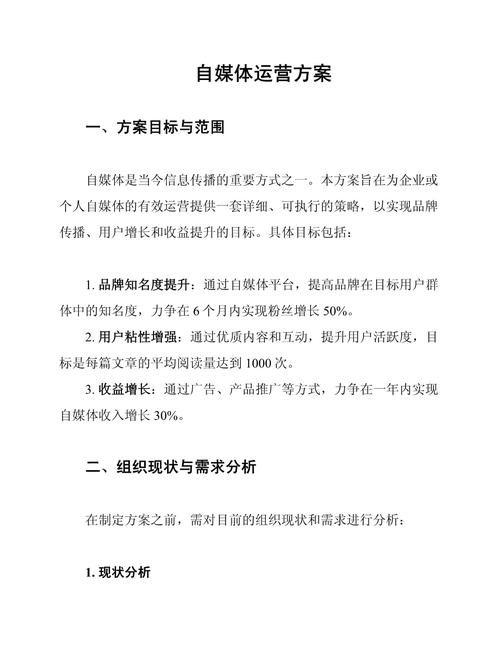 自媒体运营方案

一、方案目标与范围

自媒体是当今信息传播的重要方式之一。本方案旨在为企业或个人自媒体的有效运营提供一套详细、可执行的策略，以实现品牌传播、用户增长和收益提升的目标。具体目标包括：

1. 品牌知名度提升：通过自媒体平台，提高品牌在目标用户群体中的知名度，力争在 6 个月内实现粉丝增长 50%。

2. 用户粘性增强：通过优质内容和互动，提升用户活跃度，目标是每篇文章的平均阅读量达到 1000 次。

3. 收益增长：通过广告、产品推广等方式，力争在一年内实现自媒体收入增长 30%。

二、组织现状与需求分析

在制定方案之前，需对目前的组织现状和需求进行分析：

1. 现状分析